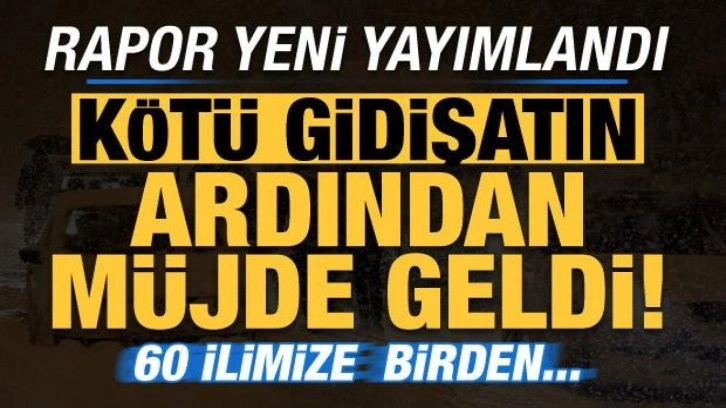 RAPOR YENİ YAYIMLANDI
KÖTÜ GİDİŞATIN ARDINDAN MÜJDE GELDİ!
60 İLİMİZE BİRDEN...